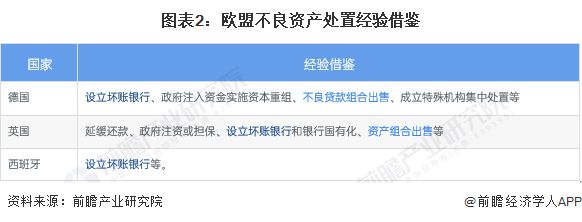 图表2：欧盟不良资产处置经验借鉴

| 国家 | 经验借鉴 |
|---|---|
| 德国 | 设立坏账银行、政府注入资金实施资本重组、不良贷款组合出售、成立特殊机构集中处置等 |
| 英国 | 延缓还款、政府注资或担保、设立坏账银行和银行国有化、资产组合出售等 |
| 西班牙 | 设立坏账银行等。 |

前瞻产业研究院

资料来源：前瞻产业研究院

@前瞻经济学人APP